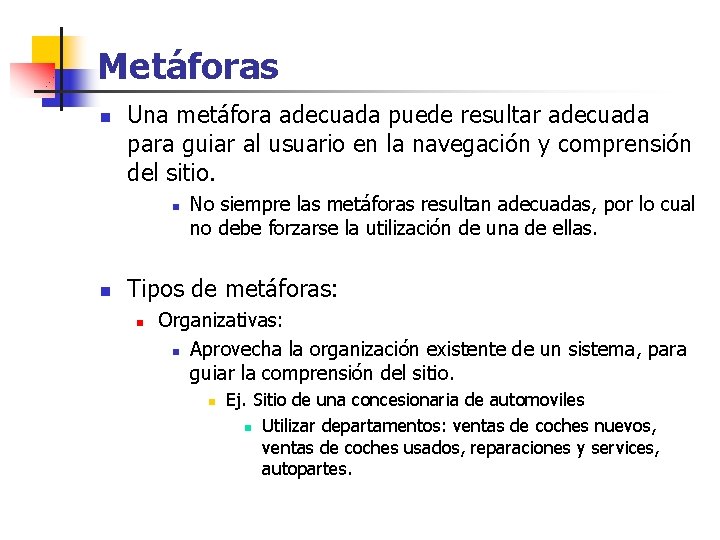 Metáforas

Una metáfora adecuada puede resultar adecuada para guiar al usuario en la navegación y comprensión del sitio.

No siempre las metáforas resultan adecuadas, por lo cual no debe forzarse la utilización de una de ellas.

Tipos de metáforas:

Organizativas:

Aprovecha la organización existente de un sistema, para guiar la comprensión del sitio.

Ej. Sitio de una concesionaria de automoviles

Utilizar departamentos: ventas de coches nuevos, ventas de coches usados, reparaciones y services, autopartes.